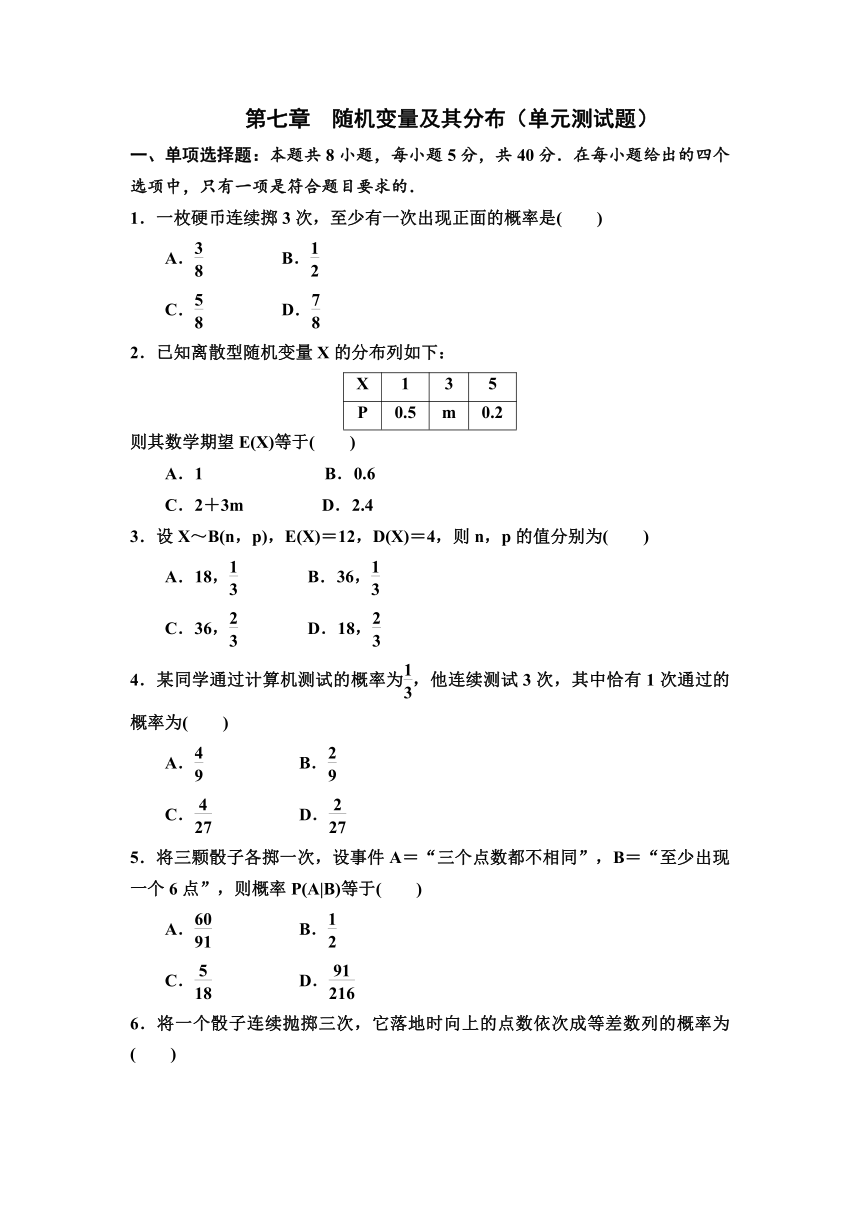 第七章　随机变量及其分布（单元测试题）

一、单项选择题：本题共 8 小题，每小题 5 分，共 40 分．在每小题给出的四个选项中，只有一项是符合题目要求的．

1．一枚硬币连续掷 3 次，至少有一次出现正面的概率是(　　)

A．$\frac{3}{8}$　　B．$\frac{1}{2}$

C．$\frac{5}{8}$　　D．$\frac{7}{8}$

2．已知离散型随机变量 X 的分布列如下：

| X | 1 | 3 | 5 |
|---|---|---|---|
| P | 0.5 | m | 0.2 |

则其数学期望 E(X)等于(　　)

A．1　　B．0.6

C．2＋3m　　D．2.4

3．设 X～B(n，p)，E(X)＝12，D(X)＝4，则 n，p 的值分别为(　　)

A．18，$\frac{1}{3}$　　B．36，$\frac{1}{3}$

C．36，$\frac{2}{3}$　　D．18，$\frac{2}{3}$

4．某同学通过计算机测试的概率为$\frac{1}{3}$，他连续测试 3 次，其中恰有 1 次通过的概率为(　　)

A．$\frac{4}{9}$　　B．$\frac{2}{9}$

C．$\frac{4}{27}$　　D．$\frac{2}{27}$

5．将三颗骰子各掷一次，设事件 A＝“三个点数都不相同”，B＝“至少出现一个 6 点”，则概率 P(A|B)等于(　　)

A．$\frac{60}{91}$　　B．$\frac{1}{2}$

C．$\frac{5}{18}$　　D．$\frac{91}{216}$

6．将一个骰子连续抛掷三次，它落地时向上的点数依次成等差数列的概率为(　　)